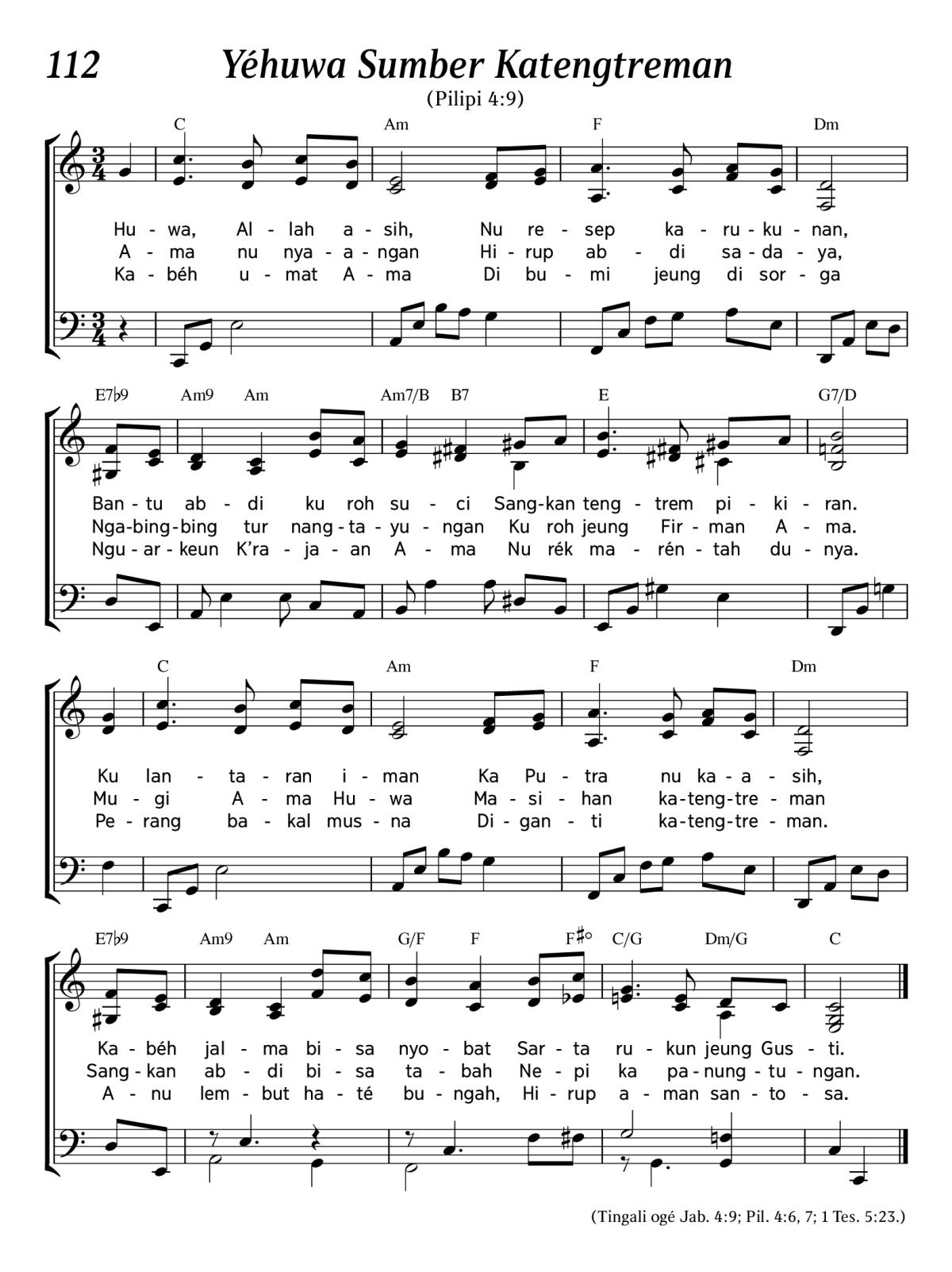 112 Yéhuwa Sumber Katengtreman

(Pilipi 4:9)

C Am F Dm

Hu - wa, Al - lah a - sih, Nu re - sep ka - ru - ku - nan,
A - ma nu nya - a - ngan Hi - rup ab - di sa - da - ya,
Ka - béh u - mat A - ma Di bu - mi jeung di sor - ga

E7♭9 Am9 Am Am7/B B7 E G7/D

Ban - tu ab - di ku roh su - ci Sang - kan teng - trem pi - ki - ran.
Nga - bing - bing tur nang - ta - yu - ngan Ku roh jeung Fir - man A - ma.
Ngu - ar - keun K'ra - ja - an A - ma Nu rék ma - rén - tah du - nya.

C Am F Dm

Ku lan - ta - ran i - man Ka Pu - tra nu ka - a - sih,
Mu - gi A - ma Hu - wa Ma - si - han ka - teng - tre - man
Pe - rang ba - kal mus - na Di - gan - ti ka - teng - tre - man.

E7♭9 Am9 Am G/F F F♯° C/G Dm/G C

Ka - béh jal - ma bi - sa nyo - bat Sar - ta ru - kun jeung Gus - ti.
Sang - kan ab - di bi - sa ta - bah Ne - pi ka pa - nung - tu - ngan.
A - nu lem - but ha - té bu - ngah, Hi - rup a - man san - to - sa.

(Tingali ogé Jab. 4:9; Pil. 4:6, 7; 1 Tes. 5:23.)